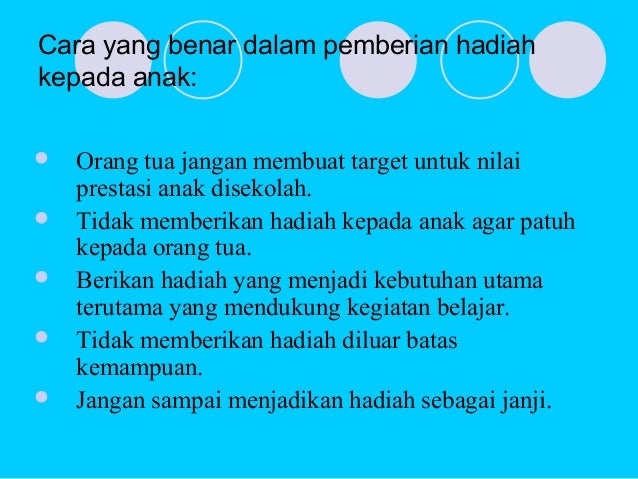 Cara yang benar dalam pemberian hadiah kepada anak:

• Orang tua jangan membuat target untuk nilai prestasi anak disekolah.
• Tidak memberikan hadiah kepada anak agar patuh kepada orang tua.
• Berikan hadiah yang menjadi kebutuhan utama terutama yang mendukung kegiatan belajar.
• Tidak memberikan hadiah diluar batas kemampuan.
• Jangan sampai menjadikan hadiah sebagai janji.